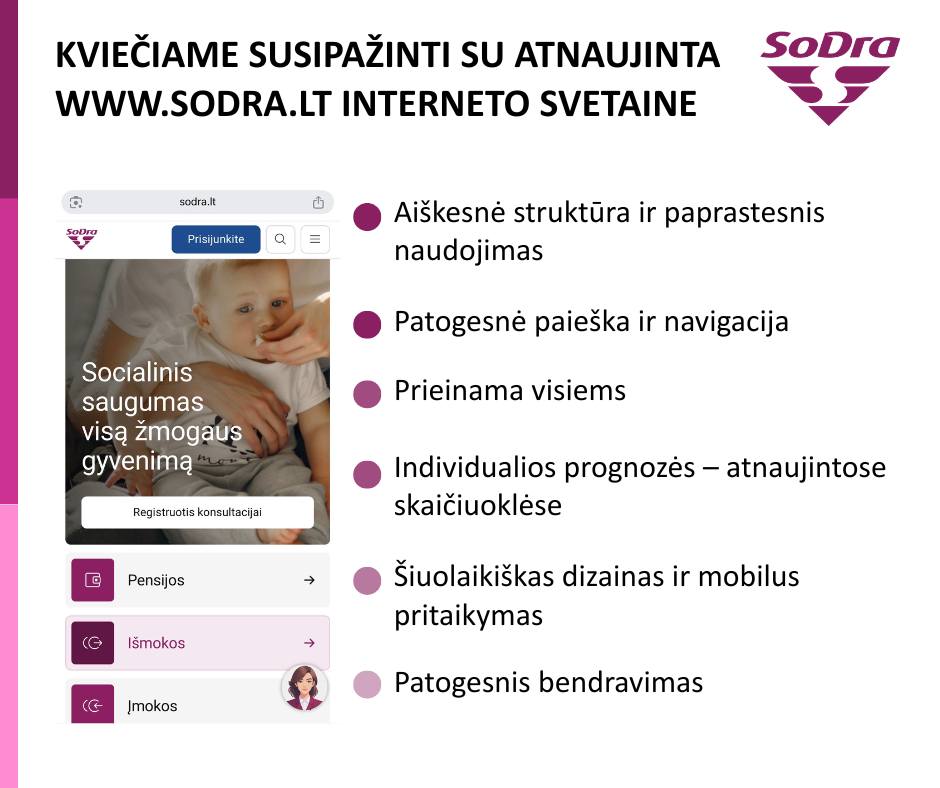 KVIEČIAME SUSIPAŽINTI SU ATNAUJINTA WWW.SODRA.LT INTERNETO SVETAINE

SoDra

sodra.lt

SoDra

Prisijunkite

Socialinis saugumas visą žmogaus gyvenimą

Registruotis konsultacijai

Pensijos →

Išmokos →

Įmokos

Aiškesnė struktūra ir paprastesnis naudojimas

Patogesnė paieška ir navigacija

Prieinama visiems

Individualios prognozės – atnaujintose skaičiuoklėse

Šiuolaikiškas dizainas ir mobilus pritaikymas

Patogesnis bendravimas